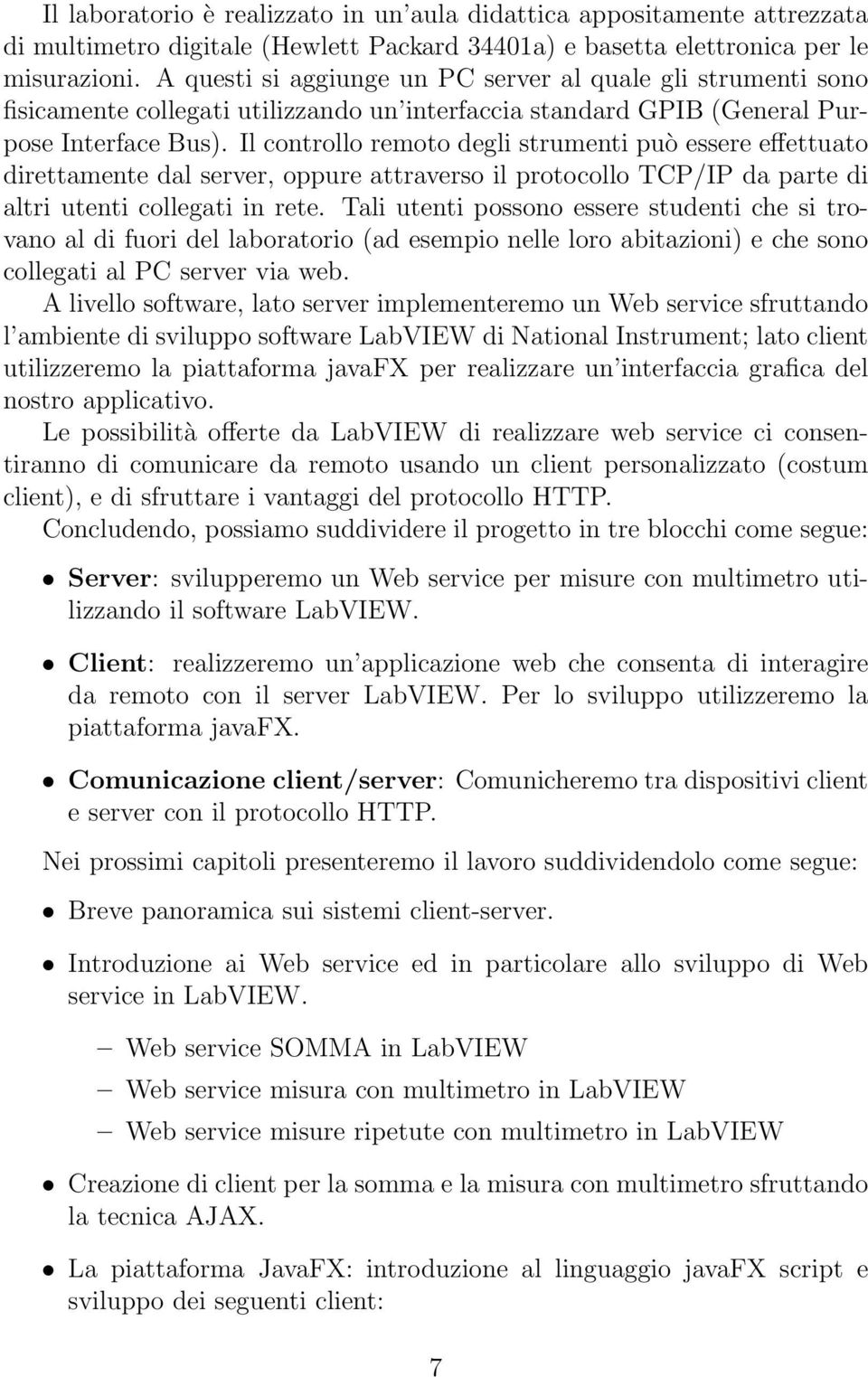 Il laboratorio è realizzato in un'aula didattica appositamente attrezzata di multimetro digitale (Hewlett Packard 34401a) e basetta elettronica per le misurazioni. A questi si aggiunge un PC server al quale gli strumenti sono fisicamente collegati utilizzando un'interfaccia standard GPIB (General Purpose Interface Bus). Il controllo remoto degli strumenti può essere effettuato direttamente dal server, oppure attraverso il protocollo TCP/IP da parte di altri utenti collegati in rete. Tali utenti possono essere studenti che si trovano al di fuori del laboratorio (ad esempio nelle loro abitazioni) e che sono collegati al PC server via web.

A livello software, lato server implementeremo un Web service sfruttando l'ambiente di sviluppo software LabVIEW di National Instrument; lato client utilizzeremo la piattaforma javaFX per realizzare un'interfaccia grafica del nostro applicativo.

Le possibilità offerte da LabVIEW di realizzare web service ci consentiranno di comunicare da remoto usando un client personalizzato (costum client), e di sfruttare i vantaggi del protocollo HTTP.

Concludendo, possiamo suddividere il progetto in tre blocchi come segue:

• Server: svilupperemo un Web service per misure con multimetro utilizzando il software LabVIEW.

• Client: realizzeremo un'applicazione web che consenta di interagire da remoto con il server LabVIEW. Per lo sviluppo utilizzeremo la piattaforma javaFX.

• Comunicazione client/server: Comunicheremo tra dispositivi client e server con il protocollo HTTP.

Nei prossimi capitoli presenteremo il lavoro suddividendolo come segue:

• Breve panoramica sui sistemi client-server.

• Introduzione ai Web service ed in particolare allo sviluppo di Web service in LabVIEW.

– Web service SOMMA in LabVIEW
– Web service misura con multimetro in LabVIEW
– Web service misure ripetute con multimetro in LabVIEW

• Creazione di client per la somma e la misura con multimetro sfruttando la tecnica AJAX.

• La piattaforma JavaFX: introduzione al linguaggio javaFX script e sviluppo dei seguenti client:

7